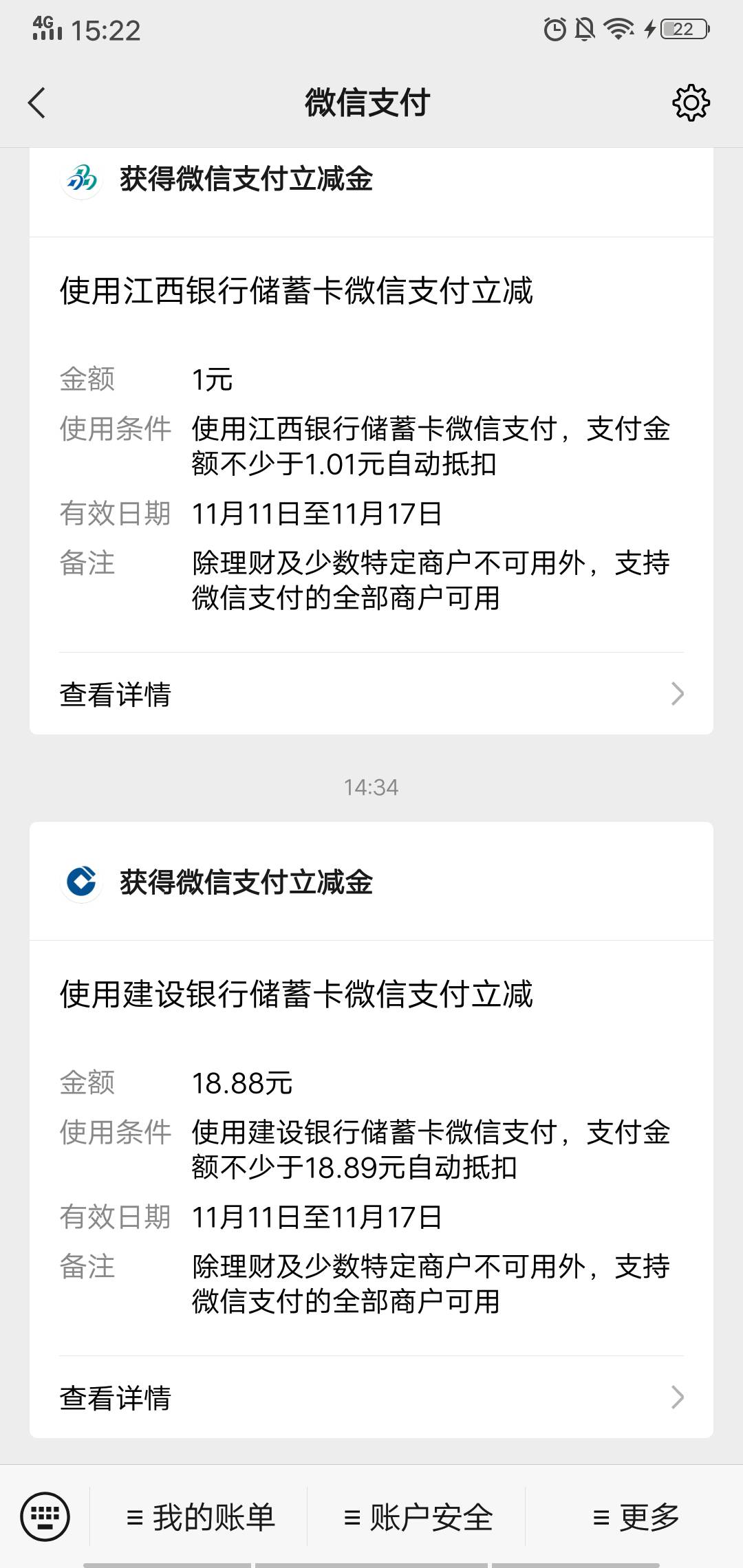 4G 15:22 22

微信支付

获得微信支付立减金

使用江西银行储蓄卡微信支付立减

金额 1元
使用条件 使用江西银行储蓄卡微信支付，支付金额不少于1.01元自动抵扣
有效日期 11月11日至11月17日
备注 除理财及少数特定商户不可用外，支持微信支付的全部商户可用

查看详情

14:34

获得微信支付立减金

使用建设银行储蓄卡微信支付立减

金额 18.88元
使用条件 使用建设银行储蓄卡微信支付，支付金额不少于18.89元自动抵扣
有效日期 11月11日至11月17日
备注 除理财及少数特定商户不可用外，支持微信支付的全部商户可用

查看详情

≡ 我的账单 ≡ 账户安全 ≡ 更多